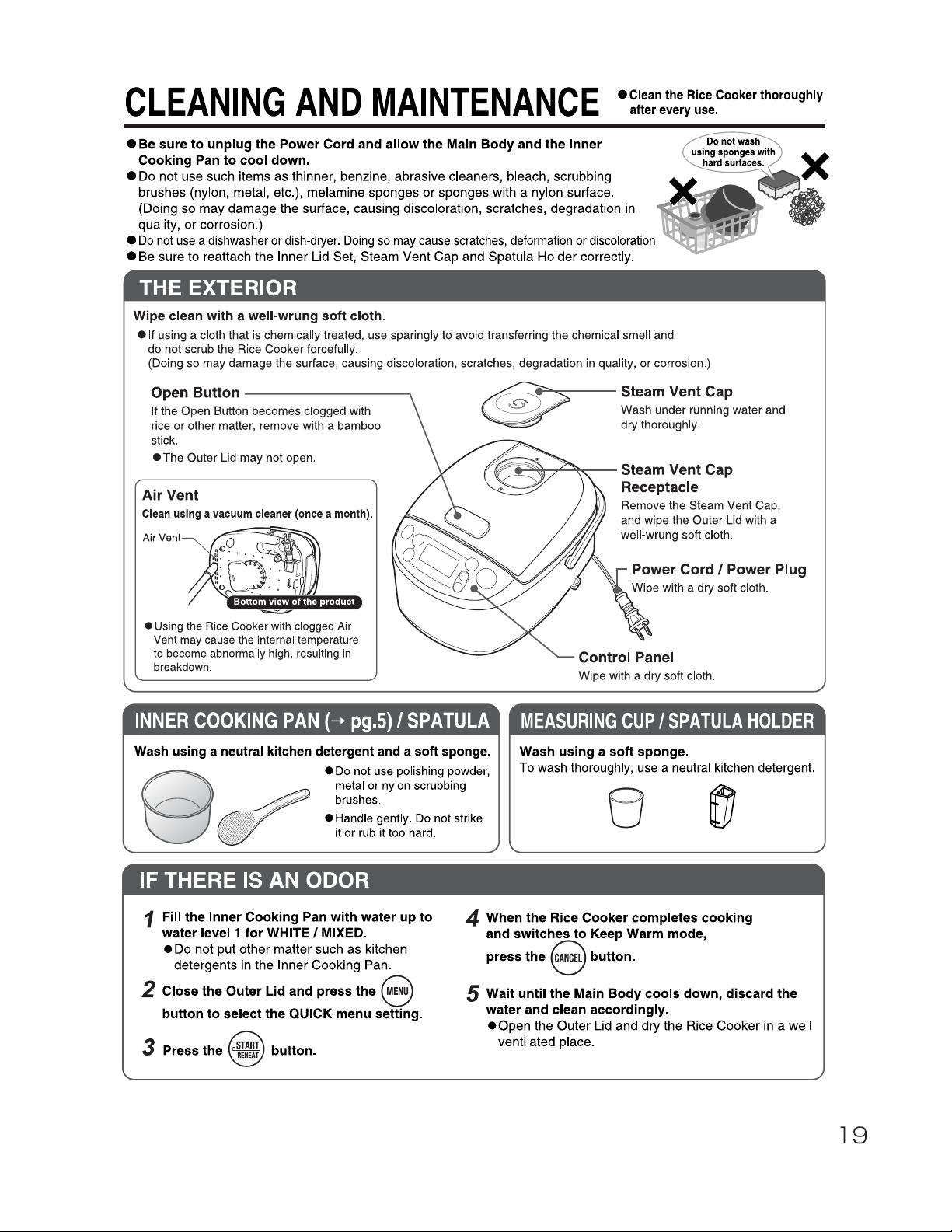 CLEANING AND MAINTENANCE ●Clean the Rice Cooker thoroughly after every use.

●Be sure to unplug the Power Cord and allow the Main Body and the Inner Cooking Pan to cool down.
●Do not use such items as thinner, benzine, abrasive cleaners, bleach, scrubbing brushes (nylon, metal, etc.), melamine sponges or sponges with a nylon surface. (Doing so may damage the surface, causing discoloration, scratches, degradation in quality, or corrosion.)
●Do not use a dishwasher or dish-dryer. Doing so may cause scratches, deformation or discoloration.
●Be sure to reattach the Inner Lid Set, Steam Vent Cap and Spatula Holder correctly.

Do not wash using sponges with hard surfaces.

THE EXTERIOR

Wipe clean with a well-wrung soft cloth.
●If using a cloth that is chemically treated, use sparingly to avoid transferring the chemical smell and do not scrub the Rice Cooker forcefully.
(Doing so may damage the surface, causing discoloration, scratches, degradation in quality, or corrosion.)

Open Button
If the Open Button becomes clogged with rice or other matter, remove with a bamboo stick.
●The Outer Lid may not open.

Air Vent
Clean using a vacuum cleaner (once a month).
Air Vent
Bottom view of the product
●Using the Rice Cooker with clogged Air Vent may cause the internal temperature to become abnormally high, resulting in breakdown.

Steam Vent Cap
Wash under running water and dry thoroughly.

Steam Vent Cap Receptacle
Remove the Steam Vent Cap, and wipe the Outer Lid with a well-wrung soft cloth.

Power Cord / Power Plug
Wipe with a dry soft cloth.

Control Panel
Wipe with a dry soft cloth.

INNER COOKING PAN (→ pg.5) / SPATULA

Wash using a neutral kitchen detergent and a soft sponge.
●Do not use polishing powder, metal or nylon scrubbing brushes.
●Handle gently. Do not strike it or rub it too hard.

MEASURING CUP / SPATULA HOLDER

Wash using a soft sponge.
To wash thoroughly, use a neutral kitchen detergent.

IF THERE IS AN ODOR

1 Fill the Inner Cooking Pan with water up to water level 1 for WHITE / MIXED.
●Do not put other matter such as kitchen detergents in the Inner Cooking Pan.

2 Close the Outer Lid and press the MENU button to select the QUICK menu setting.

3 Press the START REHEAT button.

4 When the Rice Cooker completes cooking and switches to Keep Warm mode, press the CANCEL button.

5 Wait until the Main Body cools down, discard the water and clean accordingly.
●Open the Outer Lid and dry the Rice Cooker in a well ventilated place.

19